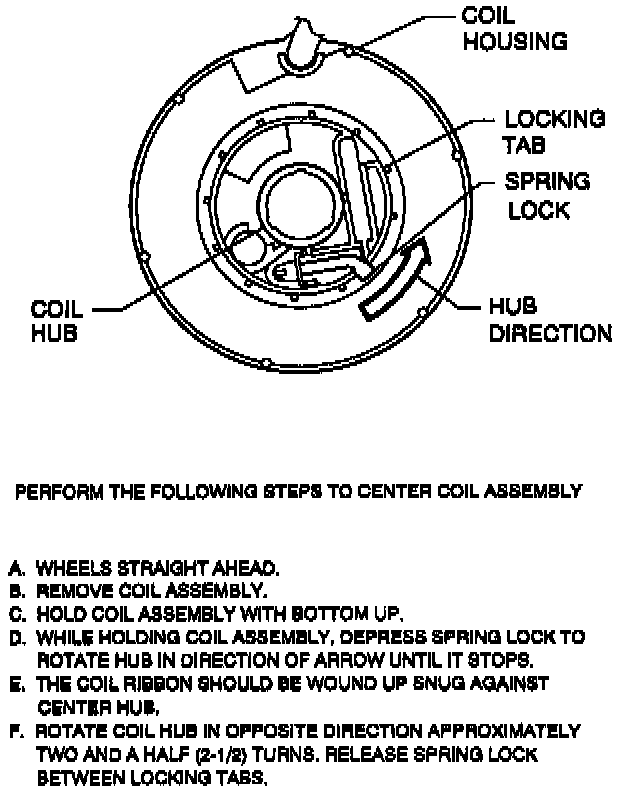 COIL HOUSING

LOCKING TAB

SPRING LOCK

COIL HUB

HUB DIRECTION

PERFORM THE FOLLOWING STEPS TO CENTER COIL ASSEMBLY

A. WHEELS STRAIGHT AHEAD.
B. REMOVE COIL ASSEMBLY.
C. HOLD COIL ASSEMBLY WITH BOTTOM UP.
D. WHILE HOLDING COIL ASSEMBLY, DEPRESS SPRING LOCK TO ROTATE HUB IN DIRECTION OF ARROW UNTIL IT STOPS.
E. THE COIL RIBBON SHOULD BE WOUND UP SNUG AGAINST CENTER HUB.
F. ROTATE COIL HUB IN OPPOSITE DIRECTION APPROXIMATELY TWO AND A HALF (2-1/2) TURNS. RELEASE SPRING LOCK BETWEEN LOCKING TABS.